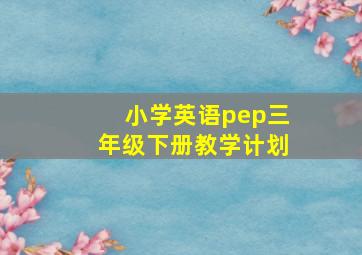 小学英语pep三年级下册教学计划